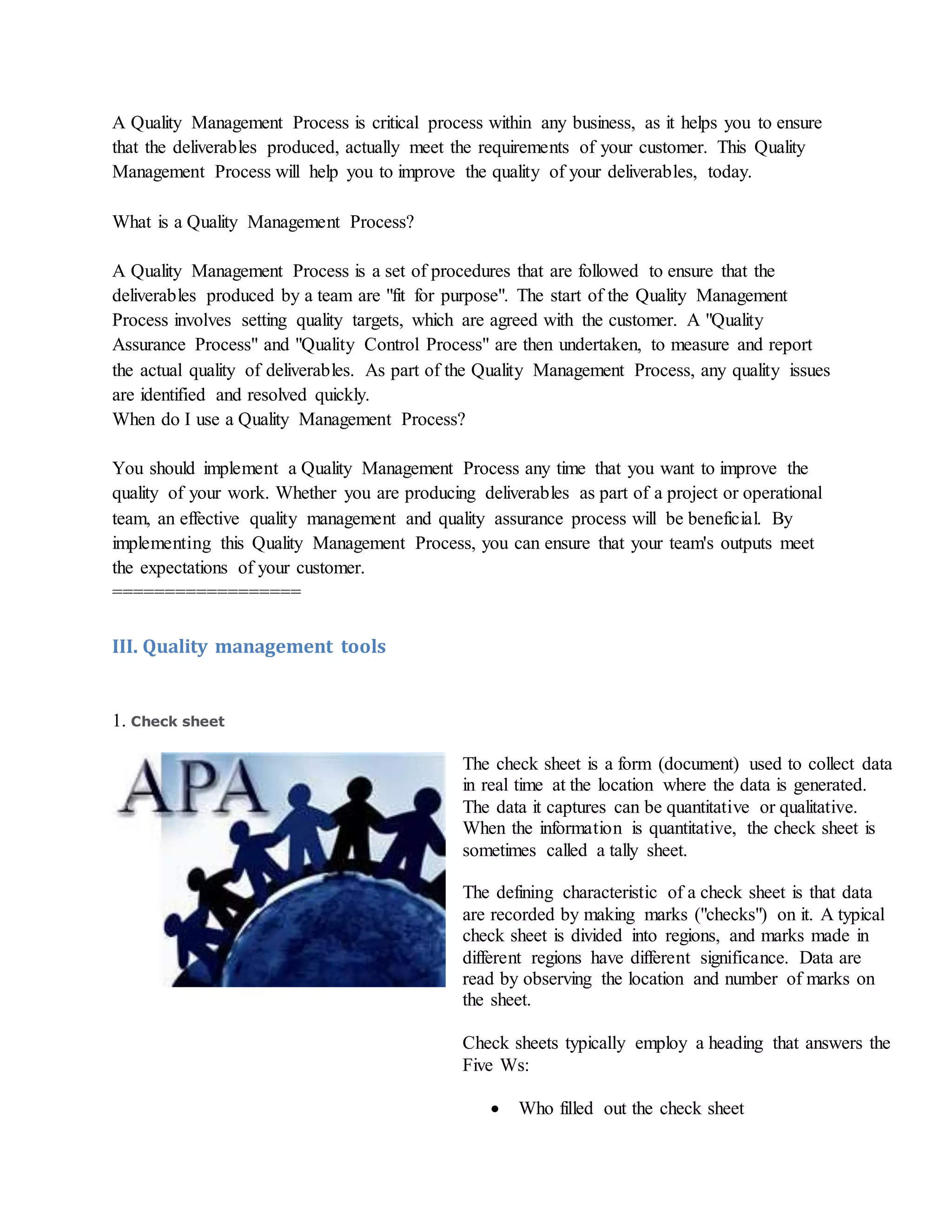 A Quality Management Process is critical process within any business, as it helps you to ensure that the deliverables produced, actually meet the requirements of your customer. This Quality Management Process will help you to improve the quality of your deliverables, today.

What is a Quality Management Process?

A Quality Management Process is a set of procedures that are followed to ensure that the deliverables produced by a team are "fit for purpose". The start of the Quality Management Process involves setting quality targets, which are agreed with the customer. A "Quality Assurance Process" and "Quality Control Process" are then undertaken, to measure and report the actual quality of deliverables. As part of the Quality Management Process, any quality issues are identified and resolved quickly.
When do I use a Quality Management Process?

You should implement a Quality Management Process any time that you want to improve the quality of your work. Whether you are producing deliverables as part of a project or operational team, an effective quality management and quality assurance process will be beneficial. By implementing this Quality Management Process, you can ensure that your team's outputs meet the expectations of your customer.
==================

III. Quality management tools

1. Check sheet

APA

The check sheet is a form (document) used to collect data in real time at the location where the data is generated. The data it captures can be quantitative or qualitative. When the information is quantitative, the check sheet is sometimes called a tally sheet.

The defining characteristic of a check sheet is that data are recorded by making marks ("checks") on it. A typical check sheet is divided into regions, and marks made in different regions have different significance. Data are read by observing the location and number of marks on the sheet.

Check sheets typically employ a heading that answers the Five Ws:

• Who filled out the check sheet